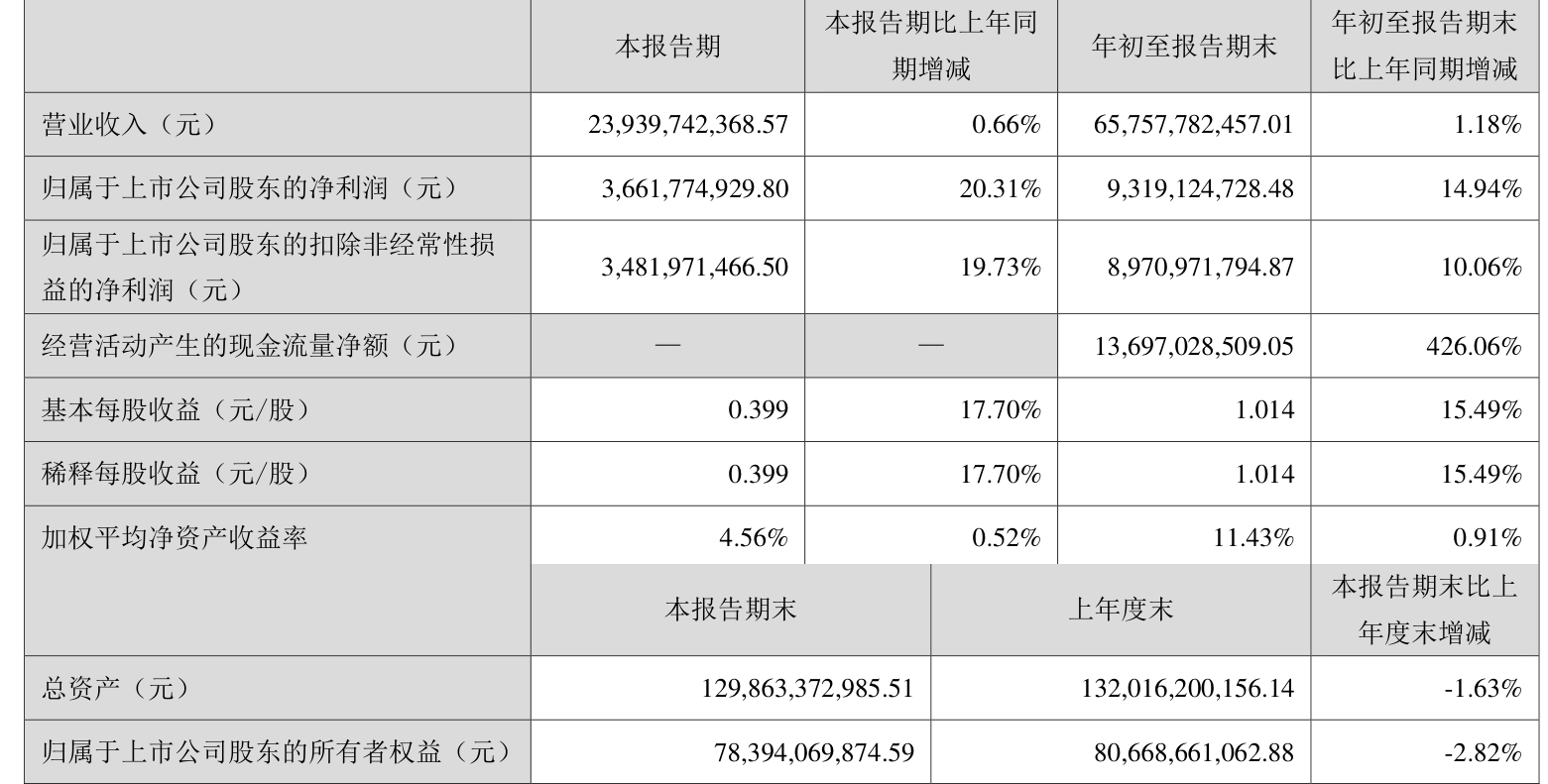 |  | 本报告期 | 本报告期比上年同期增减 | 年初至报告期末 | 年初至报告期末比上年同期增减 |
|---|---|---|---|---|
| 营业收入（元） | 23,939,742,368.57 | 0.66% | 65,757,782,457.01 | 1.18% |
| 归属于上市公司股东的净利润（元） | 3,661,774,929.80 | 20.31% | 9,319,124,728.48 | 14.94% |
| 归属于上市公司股东的扣除非经常性损益的净利润（元） | 3,481,971,466.50 | 19.73% | 8,970,971,794.87 | 10.06% |
| 经营活动产生的现金流量净额（元） | — | — | 13,697,028,509.05 | 426.06% |
| 基本每股收益（元/股） | 0.399 | 17.70% | 1.014 | 15.49% |
| 稀释每股收益（元/股） | 0.399 | 17.70% | 1.014 | 15.49% |
| 加权平均净资产收益率 | 4.56% | 0.52% | 11.43% | 0.91% |
|  | 本报告期末 |  | 上年度末 | 本报告期末比上年度末增减 |
| 总资产（元） | 129,863,372,985.51 |  | 132,016,200,156.14 | -1.63% |
| 归属于上市公司股东的所有者权益（元） | 78,394,069,874.59 |  | 80,668,661,062.88 | -2.82% |